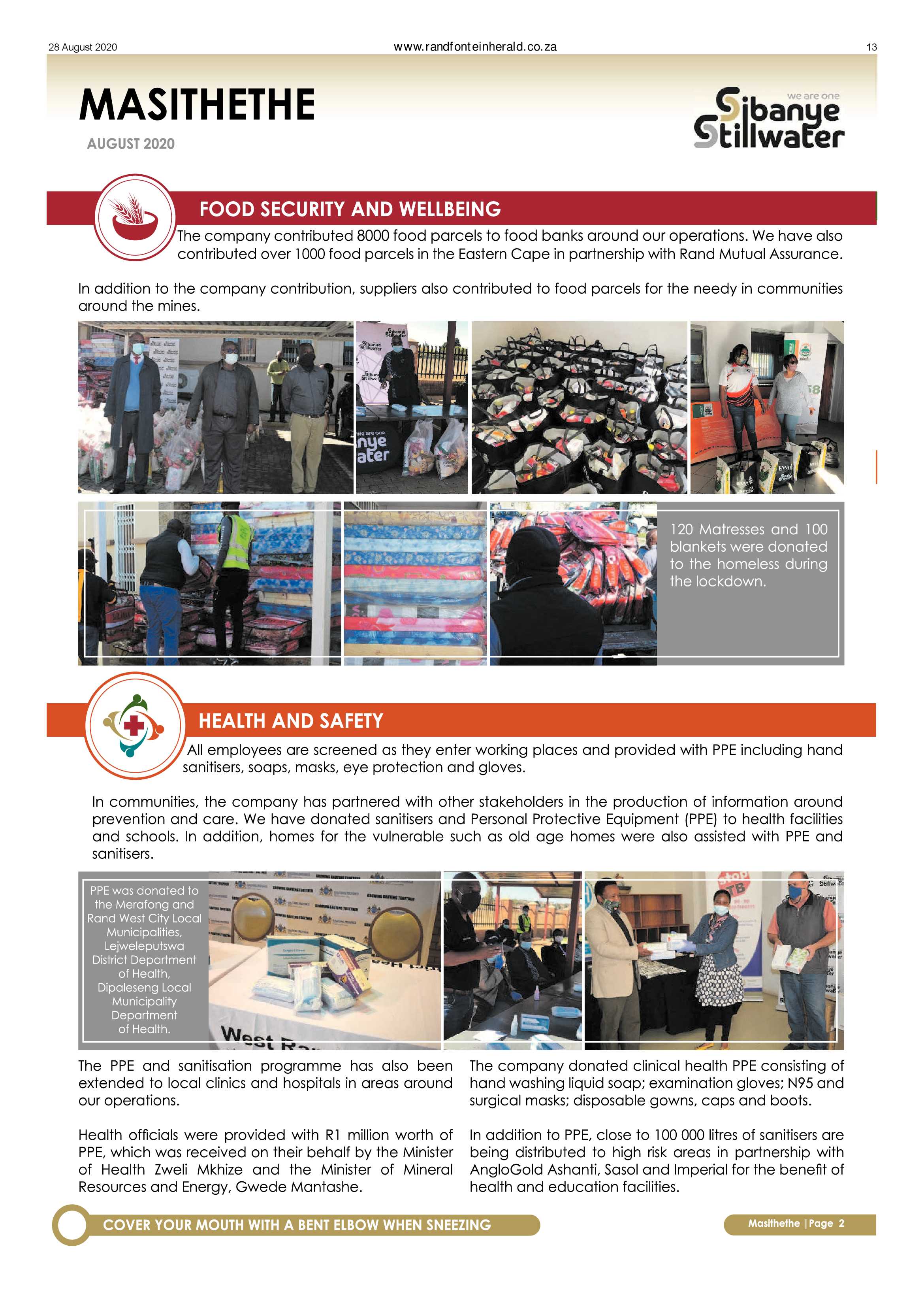 28 August 2020 www.randfonteinherald.co.za 13

MASITHETHE

AUGUST 2020

we are one Sibanye Stillwater

FOOD SECURITY AND WELLBEING

The company contributed 8000 food parcels to food banks around our operations. We have also contributed over 1000 food parcels in the Eastern Cape in partnership with Rand Mutual Assurance.

In addition to the company contribution, suppliers also contributed to food parcels for the needy in communities around the mines.

120 Matresses and 100 blankets were donated to the homeless during the lockdown.

HEALTH AND SAFETY

All employees are screened as they enter working places and provided with PPE including hand sanitisers, soaps, masks, eye protection and gloves.

In communities, the company has partnered with other stakeholders in the production of information around prevention and care. We have donated sanitisers and Personal Protective Equipment (PPE) to health facilities and schools. In addition, homes for the vulnerable such as old age homes were also assisted with PPE and sanitisers.

PPE was donated to the Merafong and Rand West City Local Municipalities, Lejweleputswa District Department of Health, Dipaleseng Local Municipality Department of Health.

The PPE and sanitisation programme has also been extended to local clinics and hospitals in areas around our operations.

Health officials were provided with R1 million worth of PPE, which was received on their behalf by the Minister of Health Zweli Mkhize and the Minister of Mineral Resources and Energy, Gwede Mantashe.

The company donated clinical health PPE consisting of hand washing liquid soap; examination gloves; N95 and surgical masks; disposable gowns, caps and boots.

In addition to PPE, close to 100 000 litres of sanitisers are being distributed to high risk areas in partnership with AngloGold Ashanti, Sasol and Imperial for the benefit of health and education facilities.

COVER YOUR MOUTH WITH A BENT ELBOW WHEN SNEEZING

Masithethe | Page 2